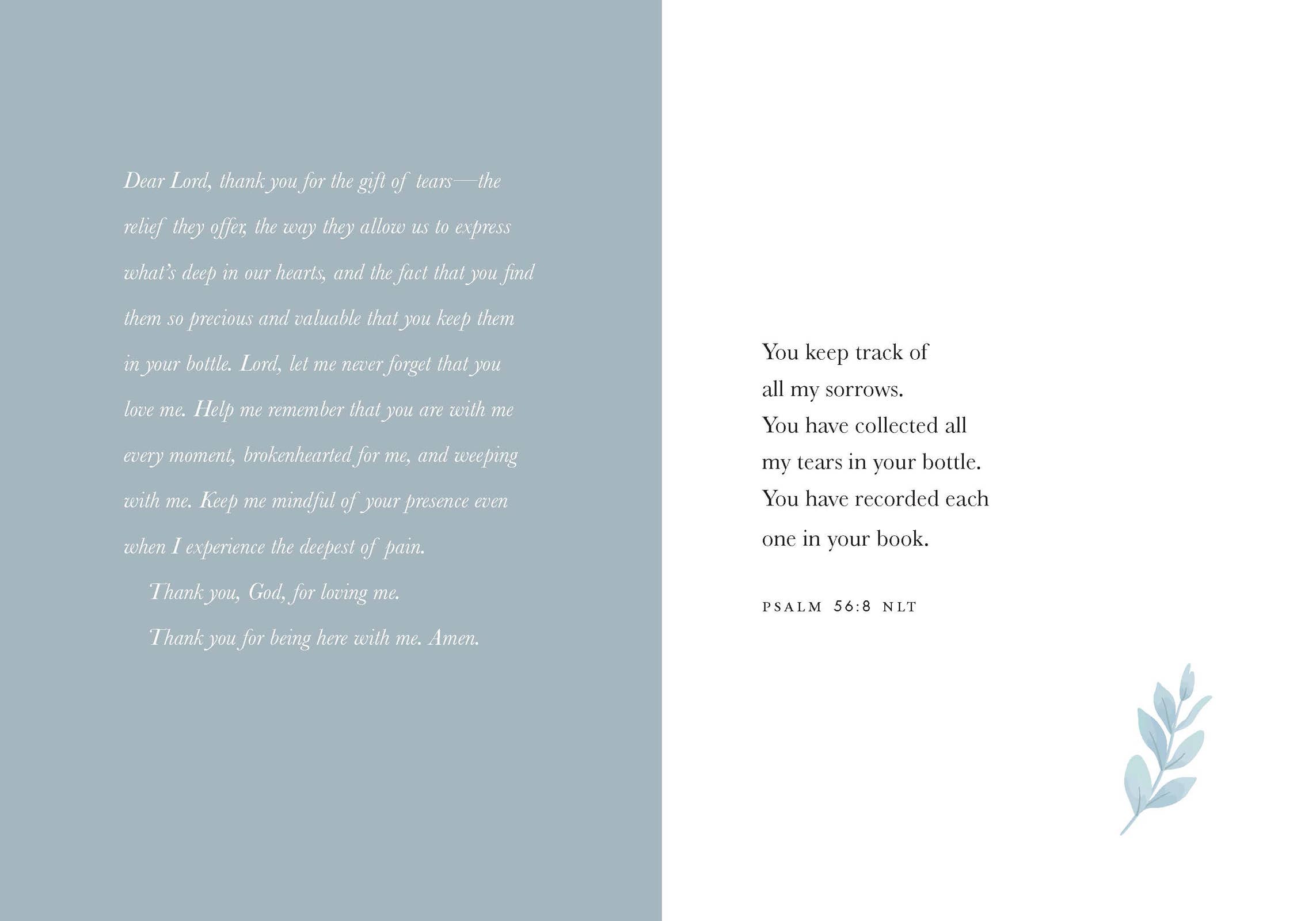 Dear Lord, thank you for the gift of tears—the relief they offer, the way they allow us to express what's deep in our hearts, and the fact that you find them so precious and valuable that you keep them in your bottle. Lord, let me never forget that you love me. Help me remember that you are with me every moment, brokenhearted for me, and weeping with me. Keep me mindful of your presence even when I experience the deepest of pain.

Thank you, God, for loving me.

Thank you for being here with me. Amen.

You keep track of
all my sorrows.
You have collected all
my tears in your bottle.
You have recorded each
one in your book.

PSALM 56:8 NLT